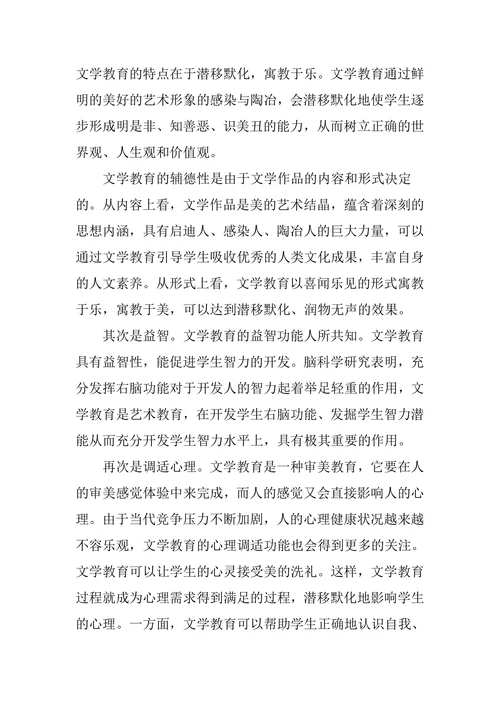 文学教育的特点在于潜移默化，寓教于乐。文学教育通过鲜明的美好的艺术形象的感染与陶冶，会潜移默化地使学生逐步形成明是非、知善恶、识美丑的能力，从而树立正确的世界观、人生观和价值观。

文学教育的辅德性是由于文学作品的内容和形式决定的。从内容上看，文学作品是美的艺术结晶，蕴含着深刻的思想内涵，具有启迪人、感染人、陶冶人的巨大力量，可以通过文学教育引导学生吸收优秀的人类文化成果，丰富自身的人文素养。从形式上看，文学教育以喜闻乐见的形式寓教于乐，寓教于美，可以达到潜移默化、润物无声的效果。

其次是益智。文学教育的益智功能人所共知。文学教育具有益智性，能促进学生智力的开发。脑科学研究表明，充分发挥右脑功能对于开发人的智力起着举足轻重的作用，文学教育是艺术教育，在开发学生右脑功能、发掘学生智力潜能从而充分开发学生智力水平上，具有极其重要的作用。

再次是调适心理。文学教育是一种审美教育，它要在人的审美感觉体验中来完成，而人的感觉又会直接影响人的心理。由于当代竞争压力不断加剧，人的心理健康状况越来越不容乐观，文学教育的心理调适功能也会得到更多的关注。文学教育可以让学生的心灵接受美的洗礼。这样，文学教育过程就成为心理需求得到满足的过程，潜移默化地影响学生的心理。一方面，文学教育可以帮助学生正确地认识自我、